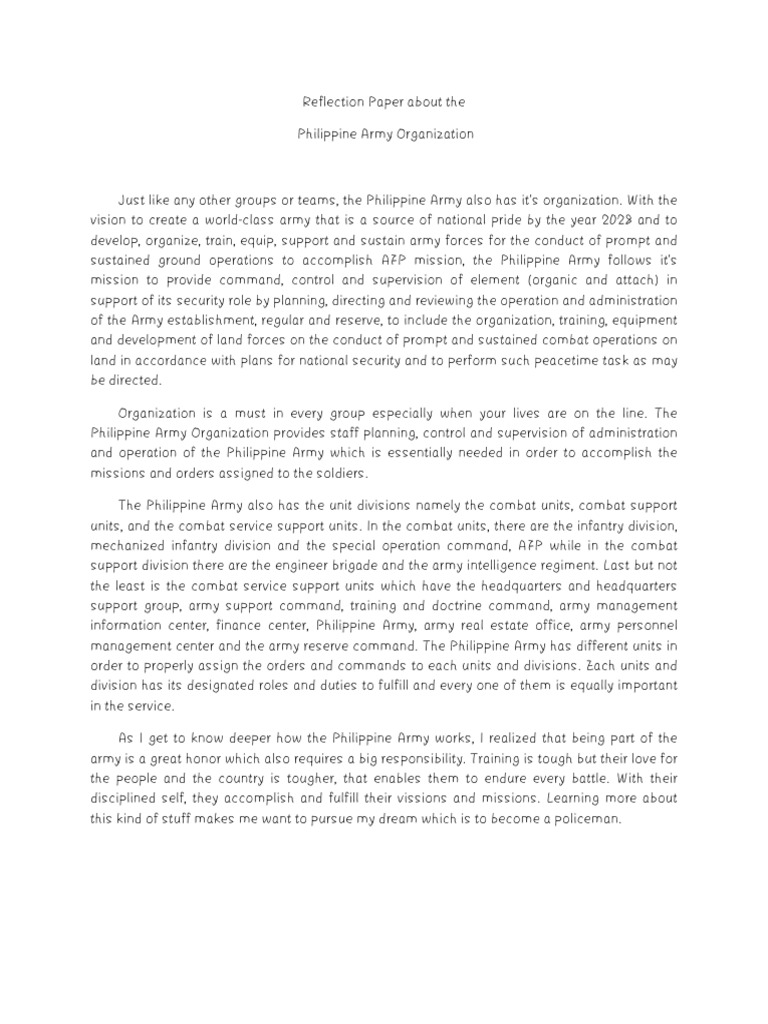 Reflection Paper about the

Philippine Army Organization

Just like any other groups or teams, the Philippine Army also has it's organization. With the vision to create a world-class army that is a source of national pride by the year 2028 and to develop, organize, train, equip, support and sustain army forces for the conduct of prompt and sustained ground operations to accomplish AFP mission, the Philippine Army follows it's mission to provide command, control and supervision of element (organic and attach) in support of its security role by planning, directing and reviewing the operation and administration of the Army establishment, regular and reserve, to include the organization, training, equipment and development of land forces on the conduct of prompt and sustained combat operations on land in accordance with plans for national security and to perform such peacetime task as may be directed.

Organization is a must in every group especially when your lives are on the line. The Philippine Army Organization provides staff planning, control and supervision of administration and operation of the Philippine Army which is essentially needed in order to accomplish the missions and orders assigned to the soldiers.

The Philippine Army also has the unit divisions namely the combat units, combat support units, and the combat service support units. In the combat units, there are the infantry division, mechanized infantry division and the special operation command, AFP while in the combat support division there are the engineer brigade and the army intelligence regiment. Last but not the least is the combat service support units which have the headquarters and headquarters support group, army support command, training and doctrine command, army management information center, finance center, Philippine Army, army real estate office, army personnel management center and the army reserve command. The Philippine Army has different units in order to properly assign the orders and commands to each units and divisions. Each units and division has its designated roles and duties to fulfill and every one of them is equally important in the service.

As I get to know deeper how the Philippine Army works, I realized that being part of the army is a great honor which also requires a big responsibility. Training is tough but their love for the people and the country is tougher, that enables them to endure every battle. With their disciplined self, they accomplish and fulfill their vissions and missions. Learning more about this kind of stuff makes me want to pursue my dream which is to become a policeman.